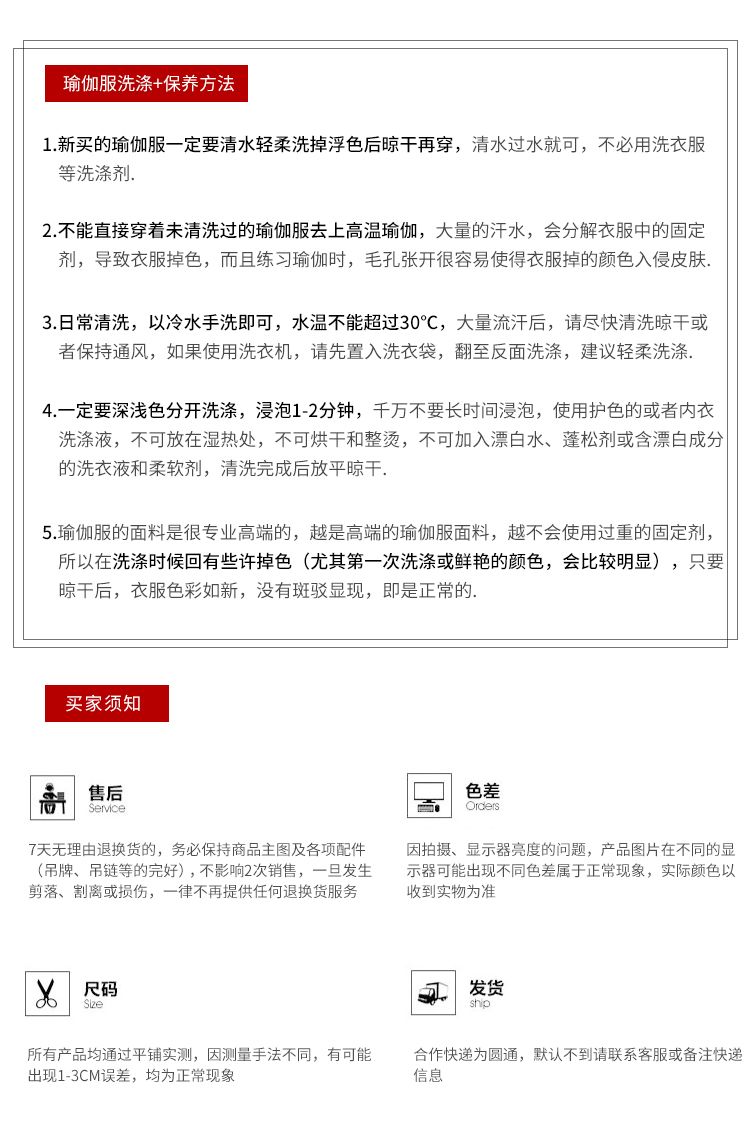 瑜伽服洗涤+保养方法

1.新买的瑜伽服一定要清水轻柔洗掉浮色后晾干再穿，清水过水就可，不必用洗衣服等洗涤剂.

2.不能直接穿着未清洗过的瑜伽服去上高温瑜伽，大量的汗水，会分解衣服中的固定剂，导致衣服掉色，而且练习瑜伽时，毛孔张开很容易使得衣服掉的颜色入侵皮肤.

3.日常清洗，以冷水手洗即可，水温不能超过30°C，大量流汗后，请尽快清洗晾干或者保持通风，如果使用洗衣机，请先置入洗衣袋，翻至反面洗涤，建议轻柔洗涤.

4.一定要深浅色分开洗涤，浸泡1-2分钟，千万不要长时间浸泡，使用护色的或者内衣洗涤液，不可放在湿热处，不可烘干和整烫，不可加入漂白水、蓬松剂或含漂白成分的洗衣液和柔软剂，清洗完成后放平晾干.

5.瑜伽服的面料是很专业高端的，越是高端的瑜伽服面料，越不会使用过重的固定剂，所以在洗涤时候回有些许掉色（尤其第一次洗涤或鲜艳的颜色，会比较明显），只要晾干后，衣服色彩如新，没有斑驳显现，即是正常的.

买家须知

售后
Service

7天无理由退换货的，务必保持商品主图及各项配件（吊牌、吊链等的完好），不影响2次销售，一旦发生剪落、割离或损伤，一律不再提供任何退换货服务

色差
Orders

因拍摄、显示器亮度的问题，产品图片在不同的显示器可能出现不同色差属于正常现象，实际颜色以收到实物为准

尺码
Size

所有产品均通过平铺实测，因测量手法不同，有可能出现1-3CM误差，均为正常现象

发货
ship

合作快递为圆通，默认不到请联系客服或备注快递信息